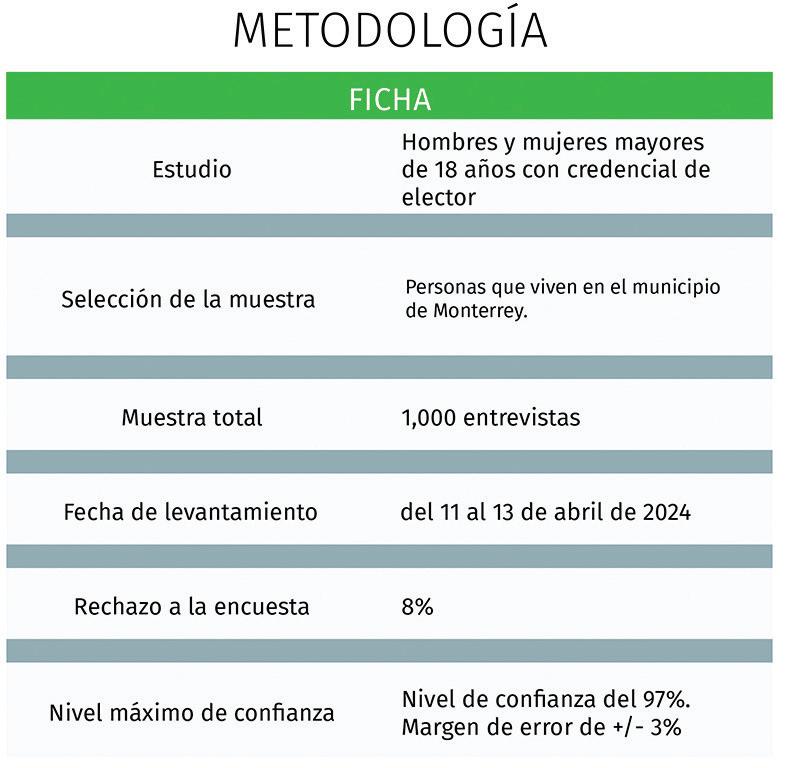 METODOLOGÍA

| FICHA | |
|---|---|
| Estudio | Hombres y mujeres mayores de 18 años con credencial de elector |
| Selección de la muestra | Personas que viven en el municipio de Monterrey. |
| Muestra total | 1,000 entrevistas |
| Fecha de levantamiento | del 11 al 13 de abril de 2024 |
| Rechazo a la encuesta | 8% |
| Nivel máximo de confianza | Nivel de confianza del 97%. Margen de error de +/- 3% |